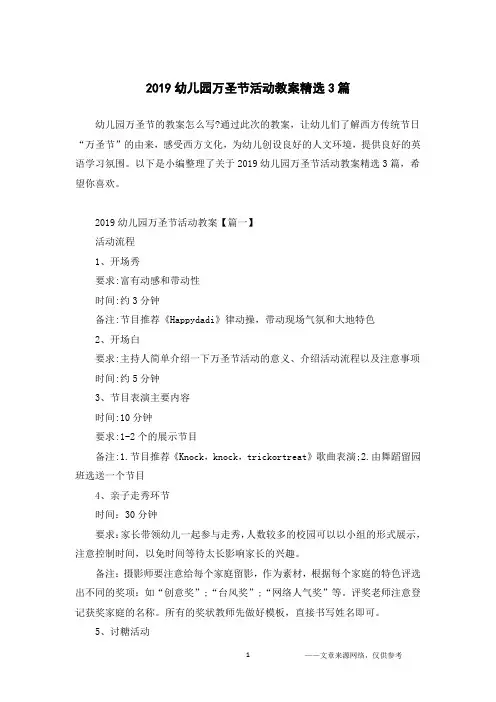 2019 幼儿园万圣节活动教案精选 3 篇

幼儿园万圣节的教案怎么写?通过此次的教案，让幼儿们了解西方传统节日“万圣节”的由来，感受西方文化，为幼儿创设良好的人文环境，提供良好的英语学习氛围。以下是小编整理了关于 2019 幼儿园万圣节活动教案精选 3 篇，希望你喜欢。

2019 幼儿园万圣节活动教案【篇一】

活动流程

1、开场秀

要求:富有动感和带动性

时间:约 3 分钟

备注:节目推荐《Happydadi》律动操，带动现场气氛和大地特色

2、开场白

要求:主持人简单介绍一下万圣节活动的意义、介绍活动流程以及注意事项

时间:约 5 分钟

3、节目表演主要内容

时间:10 分钟

要求:1-2 个的展示节目

备注:1.节目推荐《Knock，knock，trickortreat》歌曲表演;2.由舞蹈留园班选送一个节目

4、亲子走秀环节

时间：30 分钟

要求:家长带领幼儿一起参与走秀，人数较多的校园可以以小组的形式展示，注意控制时间，以免时间等待太长影响家长的兴趣。

备注：摄影师要注意给每个家庭留影，作为素材，根据每个家庭的特色评选出不同的奖项：如“创意奖”；“台风奖”；“网络人气奖”等。评奖老师注意登记获奖家庭的名称。所有的奖状教师先做好模板，直接书写姓名即可。

5、讨糖活动

1

——文章来源网络，仅供参考